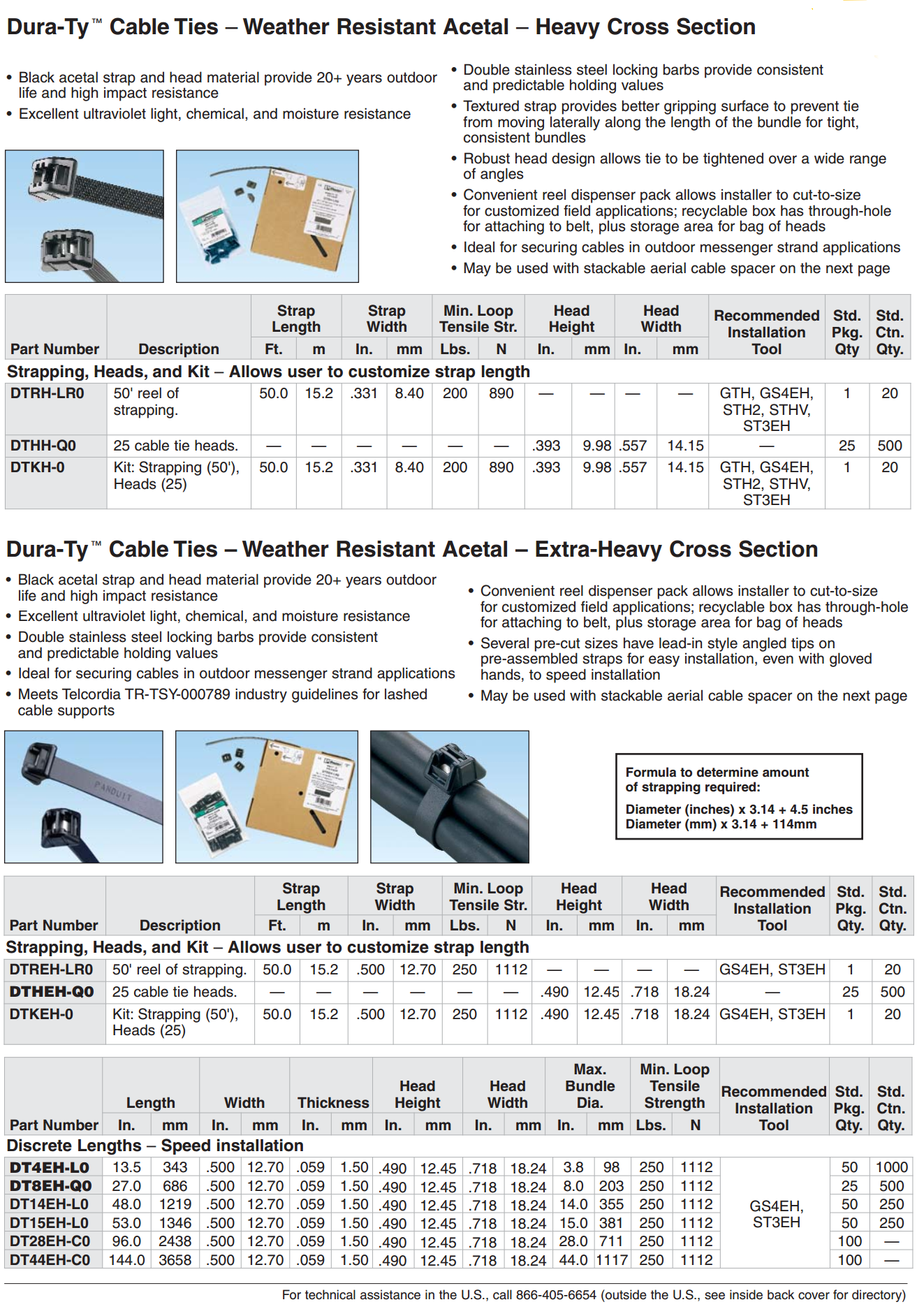 Dura-Ty™ Cable Ties – Weather Resistant Acetal – Heavy Cross Section

• Black acetal strap and head material provide 20+ years outdoor life and high impact resistance
• Excellent ultraviolet light, chemical, and moisture resistance

• Double stainless steel locking barbs provide consistent and predictable holding values
• Textured strap provides better gripping surface to prevent tie from moving laterally along the length of the bundle for tight, consistent bundles
• Robust head design allows tie to be tightened over a wide range of angles
• Convenient reel dispenser pack allows installer to cut-to-size for customized field applications; recyclable box has through-hole for attaching to belt, plus storage area for bag of heads
• Ideal for securing cables in outdoor messenger strand applications
• May be used with stackable aerial cable spacer on the next page

| Part Number | Description | Strap Length Ft. | Strap Length m | Strap Width In. | Strap Width mm | Min. Loop Tensile Str. Lbs. | Min. Loop Tensile Str. N | Head Height In. | Head Height mm | Head Width In. | Head Width mm | Recommended Installation Tool | Std. Pkg. Qty | Std. Ctn. Qty. |
|---|---|---|---|---|---|---|---|---|---|---|---|---|---|---|
| Strapping, Heads, and Kit – Allows user to customize strap length | | | | | | | | | | | | | | |
| DTRH-LR0 | 50' reel of strapping. | 50.0 | 15.2 | .331 | 8.40 | 200 | 890 | — | — | — | — | GTH, GS4EH, STH2, STHV, ST3EH | 1 | 20 |
| DTHH-Q0 | 25 cable tie heads. | — | — | — | — | — | — | .393 | 9.98 | .557 | 14.15 | — | 25 | 500 |
| DTKH-0 | Kit: Strapping (50'), Heads (25) | 50.0 | 15.2 | .331 | 8.40 | 200 | 890 | .393 | 9.98 | .557 | 14.15 | GTH, GS4EH, STH2, STHV, ST3EH | 1 | 20 |

Dura-Ty™ Cable Ties – Weather Resistant Acetal – Extra-Heavy Cross Section

• Black acetal strap and head material provide 20+ years outdoor life and high impact resistance
• Excellent ultraviolet light, chemical, and moisture resistance
• Double stainless steel locking barbs provide consistent and predictable holding values
• Ideal for securing cables in outdoor messenger strand applications
• Meets Telcordia TR-TSY-000789 industry guidelines for lashed cable supports

• Convenient reel dispenser pack allows installer to cut-to-size for customized field applications; recyclable box has through-hole for attaching to belt, plus storage area for bag of heads
• Several pre-cut sizes have lead-in style angled tips on pre-assembled straps for easy installation, even with gloved hands, to speed installation
• May be used with stackable aerial cable spacer on the next page

PANDUIT

Formula to determine amount of strapping required:
Diameter (inches) x 3.14 + 4.5 inches
Diameter (mm) x 3.14 + 114mm

| Part Number | Description | Strap Length Ft. | Strap Length m | Strap Width In. | Strap Width mm | Min. Loop Tensile Str. Lbs. | Min. Loop Tensile Str. N | Head Height In. | Head Height mm | Head Width In. | Head Width mm | Recommended Installation Tool | Std. Pkg. Qty. | Std. Ctn. Qty. |
|---|---|---|---|---|---|---|---|---|---|---|---|---|---|---|
| Strapping, Heads, and Kit – Allows user to customize strap length | | | | | | | | | | | | | | |
| DTREH-LR0 | 50' reel of strapping. | 50.0 | 15.2 | .500 | 12.70 | 250 | 1112 | — | — | — | — | GS4EH, ST3EH | 1 | 20 |
| DTHEH-Q0 | 25 cable tie heads. | — | — | — | — | — | — | .490 | 12.45 | .718 | 18.24 | — | 25 | 500 |
| DTKEH-0 | Kit: Strapping (50'), Heads (25) | 50.0 | 15.2 | .500 | 12.70 | 250 | 1112 | .490 | 12.45 | .718 | 18.24 | GS4EH, ST3EH | 1 | 20 |

| Part Number | Length In. | Length mm | Width In. | Width mm | Thickness In. | Thickness mm | Head Height In. | Head Height mm | Head Width In. | Head Width mm | Max. Bundle Dia. In. | Max. Bundle Dia. mm | Min. Loop Tensile Strength Lbs. | Min. Loop Tensile Strength N | Recommended Installation Tool | Std. Pkg. Qty. | Std. Ctn. Qty. |
|---|---|---|---|---|---|---|---|---|---|---|---|---|---|---|---|---|---|
| Discrete Lengths – Speed installation | | | | | | | | | | | | | | | | | |
| DT4EH-L0 | 13.5 | 343 | .500 | 12.70 | .059 | 1.50 | .490 | 12.45 | .718 | 18.24 | 3.8 | 98 | 250 | 1112 | GS4EH, ST3EH | 50 | 1000 |
| DT8EH-Q0 | 27.0 | 686 | .500 | 12.70 | .059 | 1.50 | .490 | 12.45 | .718 | 18.24 | 8.0 | 203 | 250 | 1112 | | 25 | 500 |
| DT14EH-L0 | 48.0 | 1219 | .500 | 12.70 | .059 | 1.50 | .490 | 12.45 | .718 | 18.24 | 14.0 | 355 | 250 | 1112 | | 50 | 250 |
| DT15EH-L0 | 53.0 | 1346 | .500 | 12.70 | .059 | 1.50 | .490 | 12.45 | .718 | 18.24 | 15.0 | 381 | 250 | 1112 | | 50 | 250 |
| DT28EH-C0 | 96.0 | 2438 | .500 | 12.70 | .059 | 1.50 | .490 | 12.45 | .718 | 18.24 | 28.0 | 711 | 250 | 1112 | | 100 | — |
| DT44EH-C0 | 144.0 | 3658 | .500 | 12.70 | .059 | 1.50 | .490 | 12.45 | .718 | 18.24 | 44.0 | 1117 | 250 | 1112 | | 100 | — |

For technical assistance in the U.S., call 866-405-6654 (outside the U.S., see inside back cover for directory)